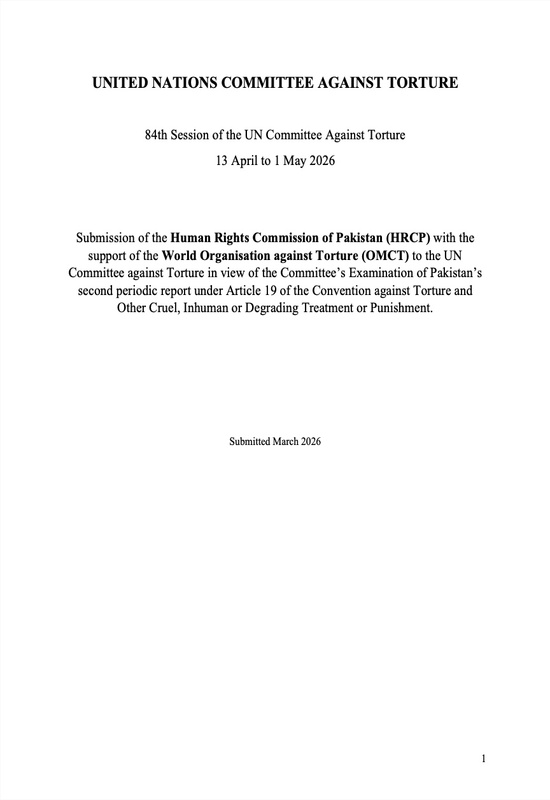 UNITED NATIONS COMMITTEE AGAINST TORTURE

84th Session of the UN Committee Against Torture

13 April to 1 May 2026

Submission of the Human Rights Commission of Pakistan (HRCP) with the support of the World Organisation against Torture (OMCT) to the UN Committee against Torture in view of the Committee's Examination of Pakistan's second periodic report under Article 19 of the Convention against Torture and Other Cruel, Inhuman or Degrading Treatment or Punishment.

Submitted March 2026

1